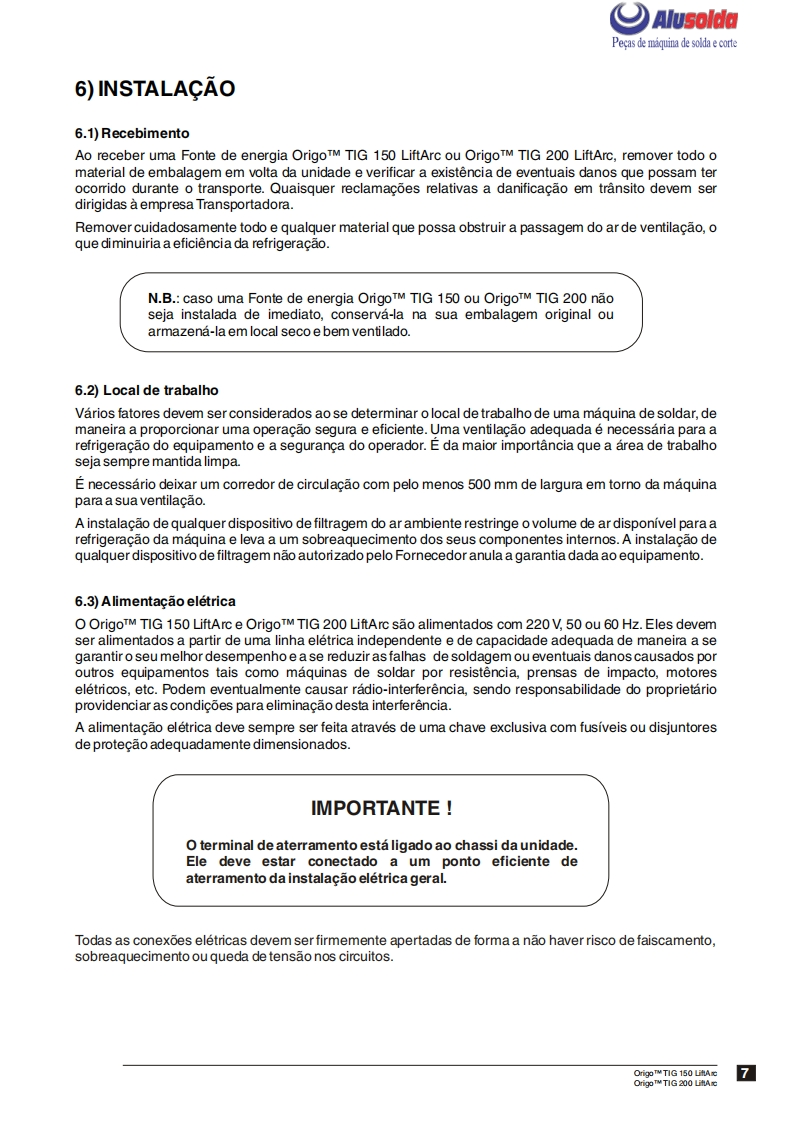 Alusolda
Peças de máquina de solda e corte

6) INSTALAÇÃO

6.1) Recebimento

Ao receber uma Fonte de energia Origo™ TIG 150 LiftArc ou Origo™ TIG 200 LiftArc, remover todo o material de embalagem em volta da unidade e verificar a existência de eventuais danos que possam ter ocorrido durante o transporte. Quaisquer reclamações relativas a danificação em trânsito devem ser dirigidas à empresa Transportadora.

Remover cuidadosamente todo e qualquer material que possa obstruir a passagem do ar de ventilação, o que diminuiria a eficiência da refrigeração.

N.B.: caso uma Fonte de energia Origo™ TIG 150 ou Origo™ TIG 200 não seja instalada de imediato, conservá-la na sua embalagem original ou armazená-la em local seco e bem ventilado.

6.2) Local de trabalho

Vários fatores devem ser considerados ao se determinar o local de trabalho de uma máquina de soldar, de maneira a proporcionar uma operação segura e eficiente. Uma ventilação adequada é necessária para a refrigeração do equipamento e a segurança do operador. É da maior importância que a área de trabalho seja sempre mantida limpa.

É necessário deixar um corredor de circulação com pelo menos 500 mm de largura em torno da máquina para a sua ventilação.

A instalação de qualquer dispositivo de filtragem do ar ambiente restringe o volume de ar disponível para a refrigeração da máquina e leva a um sobreaquecimento dos seus componentes internos. A instalação de qualquer dispositivo de filtragem não autorizado pelo Fornecedor anula a garantia dada ao equipamento.

6.3) Alimentação elétrica

O Origo™ TIG 150 LiftArc e Origo™ TIG 200 LiftArc são alimentados com 220 V, 50 ou 60 Hz. Eles devem ser alimentados a partir de uma linha elétrica independente e de capacidade adequada de maneira a se garantir o seu melhor desempenho e a se reduzir as falhas de soldagem ou eventuais danos causados por outros equipamentos tais como máquinas de soldar por resistência, prensas de impacto, motores elétricos, etc. Podem eventualmente causar rádio-interferência, sendo responsabilidade do proprietário providenciar as condições para eliminação desta interferência.

A alimentação elétrica deve sempre ser feita através de uma chave exclusiva com fusíveis ou disjuntores de proteção adequadamente dimensionados.

IMPORTANTE !

O terminal de aterramento está ligado ao chassi da unidade. Ele deve estar conectado a um ponto eficiente de aterramento da instalação elétrica geral.

Todas as conexões elétricas devem ser firmemente apertadas de forma a não haver risco de faiscamento, sobreaquecimento ou queda de tensão nos circuitos.

Origo™ TIG 150 LiftArc
Origo™ TIG 200 LiftArc
7